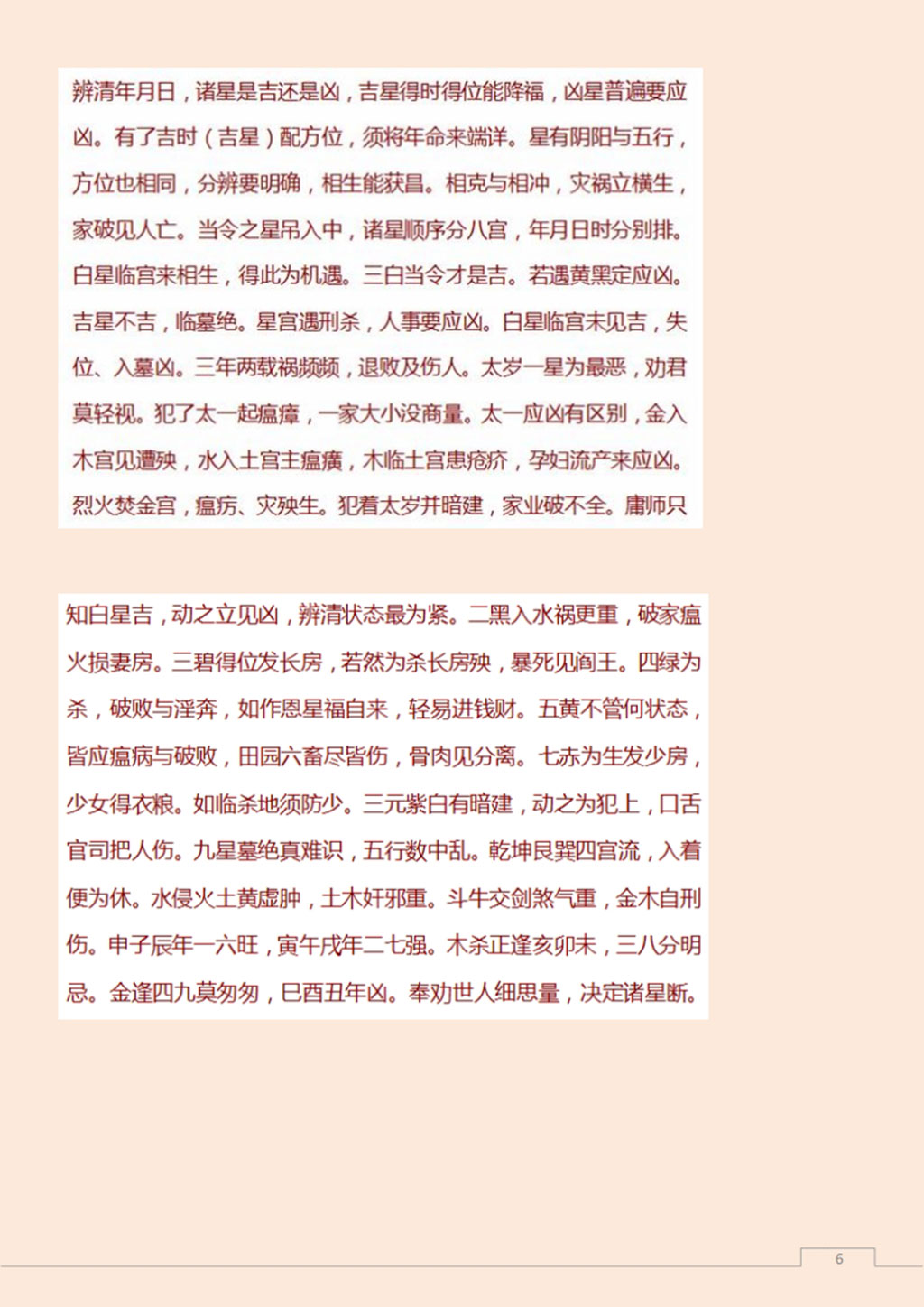 辨清年月日，诸星是吉还是凶，吉星得时得位能降福，凶星普遍要应凶。有了吉时（吉星）配方位，须将年命来端详。星有阴阳与五行，方位也相同，分辨要明确，相生能获昌。相克与相冲，灾祸立横生，家破见人亡。当令之星吊入中，诸星顺序分八宫，年月日时分别排。白星临宫来相生，得此为机遇。三白当令才是吉。若遇黄黑定应凶。吉星不吉，临墓绝。星宫遇刑杀，人事要应凶。白星临宫未见吉，失位、入墓凶。三年两载祸频频，退败及伤人。太岁一星为最恶，劝君莫轻视。犯了太一起瘟瘴，一家大小没商量。太一应凶有区别，金入木宫见遭殃，水入土宫主瘟癀，木临土宫患疮疥，孕妇流产来应凶。烈火焚金宫，瘟疠、灾殃生。犯着太岁并暗建，家业破不全。庸师只

知白星吉，动之立见凶，辨清状态最为紧。二黑入水祸更重，破家瘟火损妻房。三碧得位发长房，若然为杀长房殃，暴死见阎王。四绿为杀，破败与淫奔，如作恩星福自来，轻易进钱财。五黄不管何状态，皆应瘟病与破败，田园六畜尽皆伤，骨肉见分离。七赤为生发少房，少女得衣粮。如临杀地须防少。三元紫白有暗建，动之为犯上，口舌官司把人伤。九星墓绝真难识，五行数中乱。乾坤艮巽四宫流，入着便为休。水侵火土黄虚肿，土木奸邪重。斗牛交剑煞气重，金木自刑伤。申子辰年一六旺，寅午戌年二七强。木杀正逢亥卯未，三八分明忌。金逢四九莫匆匆，巳酉丑年凶。奉劝世人细思量，决定诸星断。

6